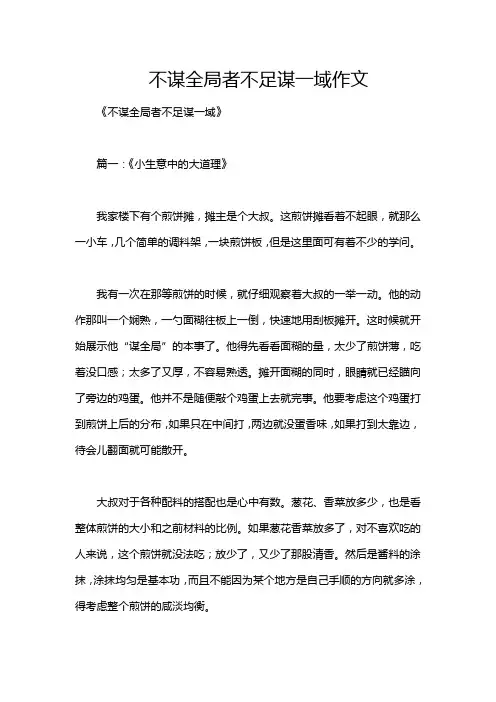 不谋全局者不足谋一域作文

《不谋全局者不足谋一域》

篇一：《小生意中的大道理》

我家楼下有个煎饼摊，摊主是个大叔。这煎饼摊看着不起眼，就那么一小车，几个简单的调料架，一块煎饼板，但是这里面可有着不少的学问。

我有一次在那等煎饼的时候，就仔细观察着大叔的一举一动。他的动作那叫一个娴熟，一勺面糊往板上一倒，快速地用刮板摊开。这时候就开始展示他“谋全局”的本事了。他得先看看面糊的量，太少了煎饼薄，吃着没口感；太多了又厚，不容易熟透。摊开面糊的同时，眼睛就已经瞄向了旁边的鸡蛋。他并不是随便敲个鸡蛋上去就完事。他要考虑这个鸡蛋打到煎饼上后的分布，如果只在中间打，两边就没蛋香味，如果打到太靠边，待会儿翻面就可能散开。

大叔对于各种配料的搭配也是心中有数。葱花、香菜放多少，也是看整体煎饼的大小和之前材料的比例。如果葱花香菜放多了，对不喜欢吃的人来说，这个煎饼就没法吃；放少了，又少了那股清香。然后是酱料的涂抹，涂抹均匀是基本功，而且不能因为某个地方是自己手顺的方向就多涂，得考虑整个煎饼的咸淡均衡。